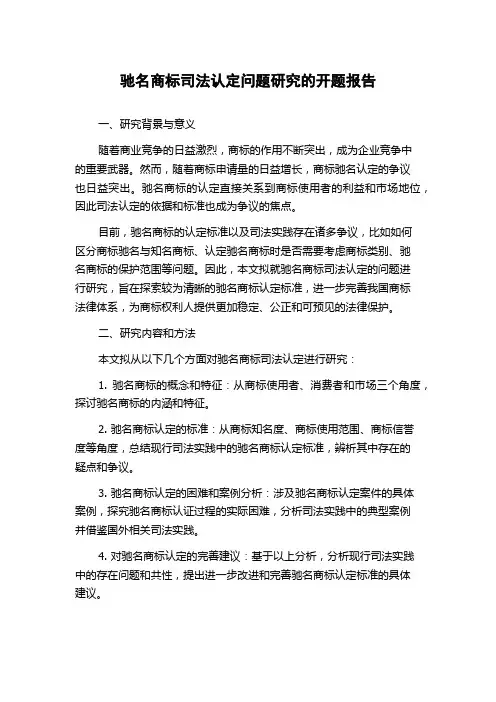 驰名商标司法认定问题研究的开题报告

一、研究背景与意义

随着商业竞争的日益激烈，商标的作用不断突出，成为企业竞争中的重要武器。然而，随着商标申请量的日益增长，商标驰名认定的争议也日益突出。驰名商标的认定直接关系到商标使用者的利益和市场地位，因此司法认定的依据和标准也成为争议的焦点。

目前，驰名商标的认定标准以及司法实践存在诸多争议，比如如何区分商标驰名与知名商标、认定驰名商标时是否需要考虑商标类别、驰名商标的保护范围等问题。因此，本文拟就驰名商标司法认定的问题进行研究，旨在探索较为清晰的驰名商标认定标准，进一步完善我国商标法律体系，为商标权利人提供更加稳定、公正和可预见的法律保护。

二、研究内容和方法

本文拟从以下几个方面对驰名商标司法认定进行研究：

1. 驰名商标的概念和特征：从商标使用者、消费者和市场三个角度，探讨驰名商标的内涵和特征。

2. 驰名商标认定的标准：从商标知名度、商标使用范围、商标信誉度等角度，总结现行司法实践中的驰名商标认定标准，辨析其中存在的疑点和争议。

3. 驰名商标认定的困难和案例分析：涉及驰名商标认定案件的具体案例，探究驰名商标认证过程的实际困难，分析司法实践中的典型案例并借鉴国外相关司法实践。

4. 对驰名商标认定的完善建议：基于以上分析，分析现行司法实践中的存在问题和共性，提出进一步改进和完善驰名商标认定标准的具体建议。